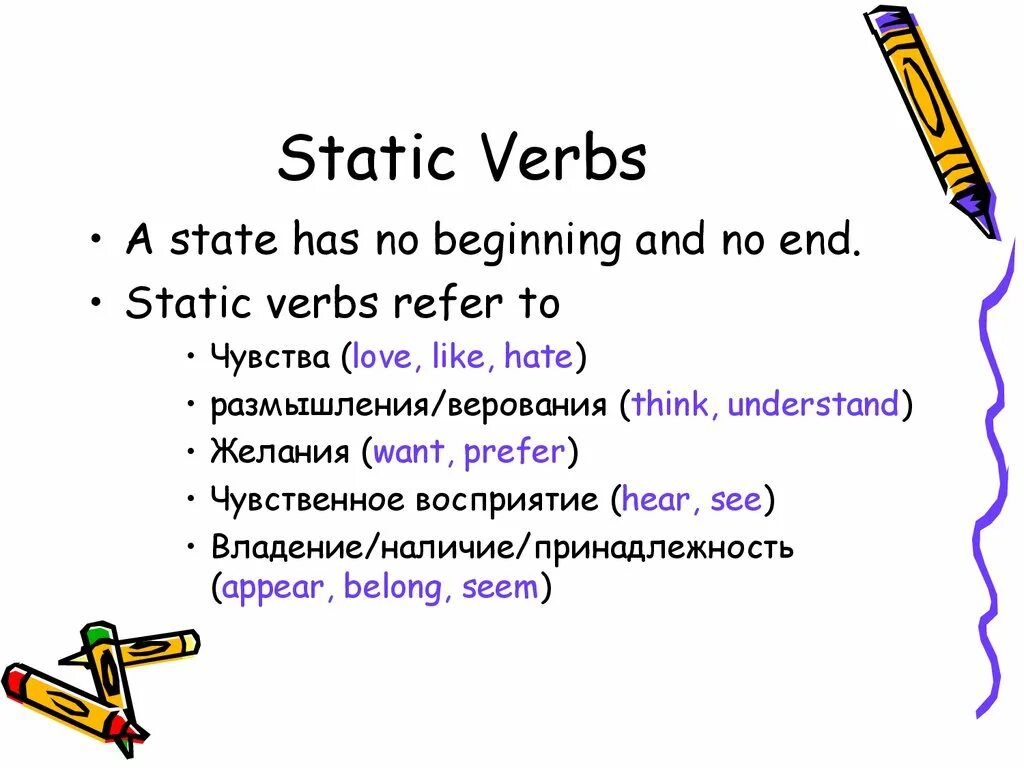 Static Verbs

• A state has no beginning and no end.
• Static verbs refer to
  • Чувства (love, like, hate)
  • размышления/верования (think, understand)
  • Желания (want, prefer)
  • Чувственное восприятие (hear, see)
  • Владение/наличие/принадлежность (appear, belong, seem)